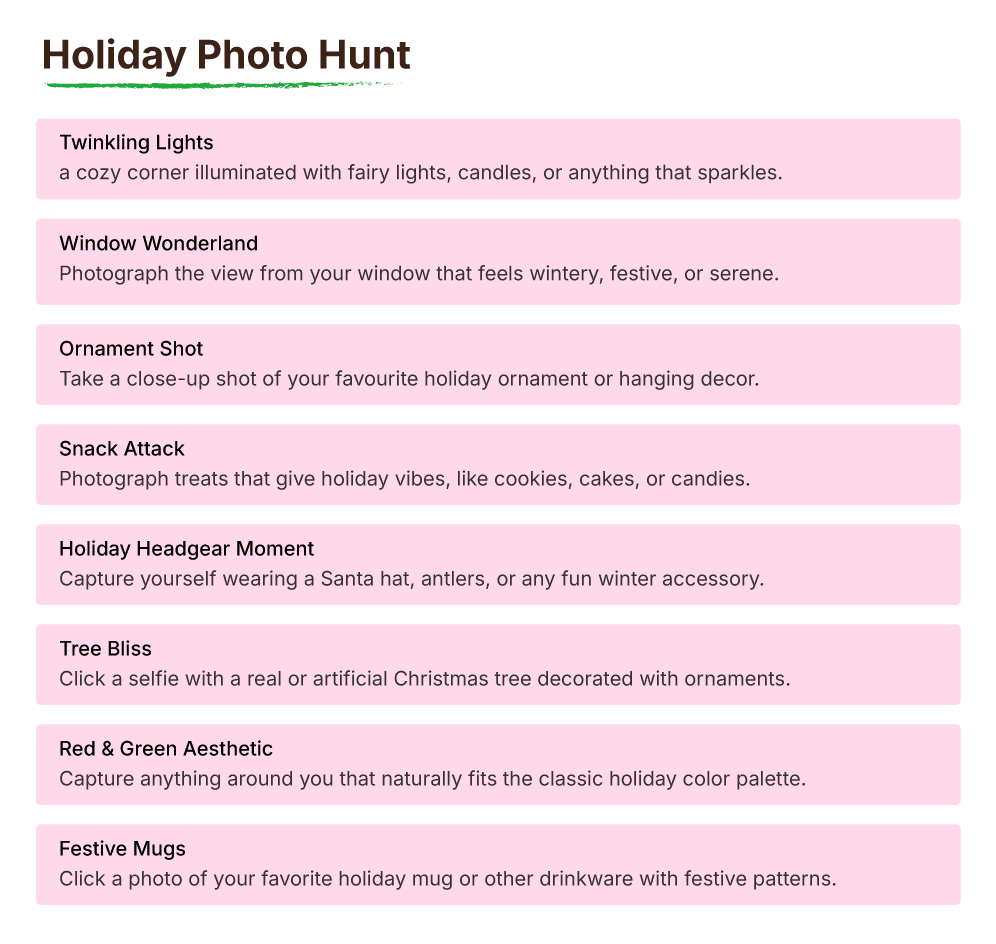 Holiday Photo Hunt

Twinkling Lights
a cozy corner illuminated with fairy lights, candles, or anything that sparkles.

Window Wonderland
Photograph the view from your window that feels wintery, festive, or serene.

Ornament Shot
Take a close-up shot of your favourite holiday ornament or hanging decor.

Snack Attack
Photograph treats that give holiday vibes, like cookies, cakes, or candies.

Holiday Headgear Moment
Capture yourself wearing a Santa hat, antlers, or any fun winter accessory.

Tree Bliss
Click a selfie with a real or artificial Christmas tree decorated with ornaments.

Red & Green Aesthetic
Capture anything around you that naturally fits the classic holiday color palette.

Festive Mugs
Click a photo of your favorite holiday mug or other drinkware with festive patterns.